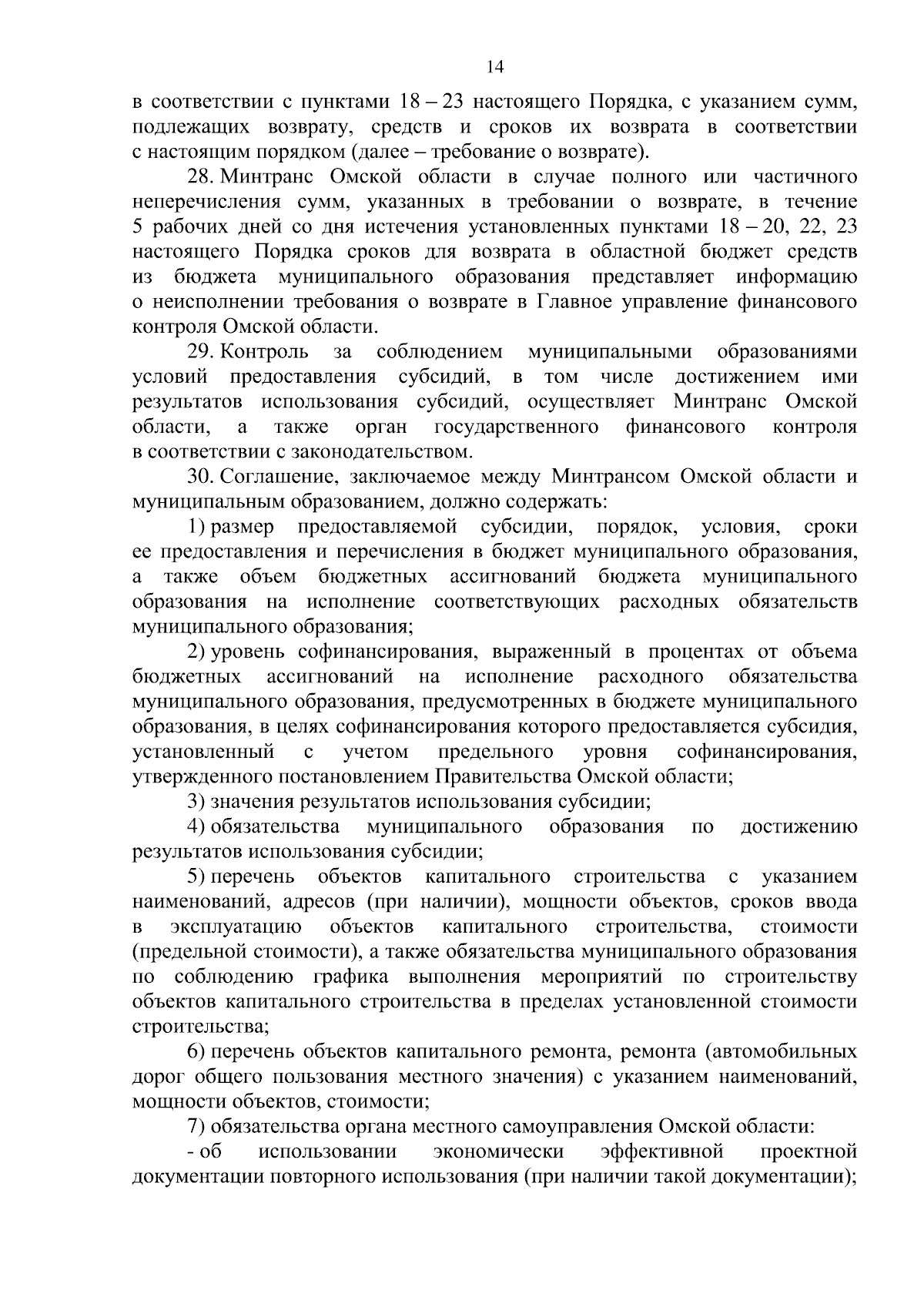 14

в соответствии с пунктами 18 – 23 настоящего Порядка, с указанием сумм, подлежащих возврату, средств и сроков их возврата в соответствии с настоящим порядком (далее – требование о возврате).

28. Минтранс Омской области в случае полного или частичного неперечисления сумм, указанных в требовании о возврате, в течение 5 рабочих дней со дня истечения установленных пунктами 18 – 20, 22, 23 настоящего Порядка сроков для возврата в областной бюджет средств из бюджета муниципального образования представляет информацию о неисполнении требования о возврате в Главное управление финансового контроля Омской области.

29. Контроль за соблюдением муниципальными образованиями условий предоставления субсидий, в том числе достижением ими результатов использования субсидий, осуществляет Минтранс Омской области, а также орган государственного финансового контроля в соответствии с законодательством.

30. Соглашение, заключаемое между Минтрансом Омской области и муниципальным образованием, должно содержать:

1) размер предоставляемой субсидии, порядок, условия, сроки ее предоставления и перечисления в бюджет муниципального образования, а также объем бюджетных ассигнований бюджета муниципального образования на исполнение соответствующих расходных обязательств муниципального образования;

2) уровень софинансирования, выраженный в процентах от объема бюджетных ассигнований на исполнение расходного обязательства муниципального образования, предусмотренных в бюджете муниципального образования, в целях софинансирования которого предоставляется субсидия, установленный с учетом предельного уровня софинансирования, утвержденного постановлением Правительства Омской области;

3) значения результатов использования субсидии;

4) обязательства муниципального образования по достижению результатов использования субсидии;

5) перечень объектов капитального строительства с указанием наименований, адресов (при наличии), мощности объектов, сроков ввода в эксплуатацию объектов капитального строительства, стоимости (предельной стоимости), а также обязательства муниципального образования по соблюдению графика выполнения мероприятий по строительству объектов капитального строительства в пределах установленной стоимости строительства;

6) перечень объектов капитального ремонта, ремонта (автомобильных дорог общего пользования местного значения) с указанием наименований, мощности объектов, стоимости;

7) обязательства органа местного самоуправления Омской области:

- об использовании экономически эффективной проектной документации повторного использования (при наличии такой документации);